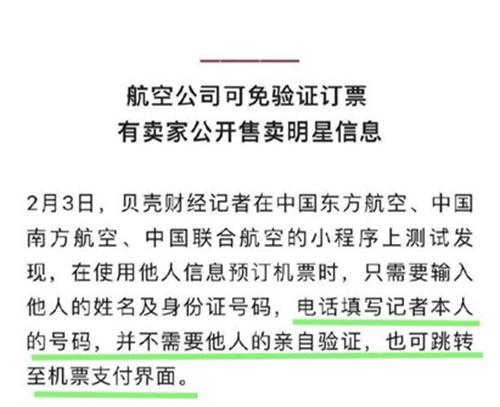 航空公司可免验证订票
有卖家公开售卖明星信息

2月3日，贝壳财经记者在中国东方航空、中国南方航空、中国联合航空的小程序上测试发现，在使用他人信息预订机票时，只需要输入他人的姓名及身份证号码，电话填写记者本人的号码，并不需要他人的亲自验证，也可跳转至机票支付界面。